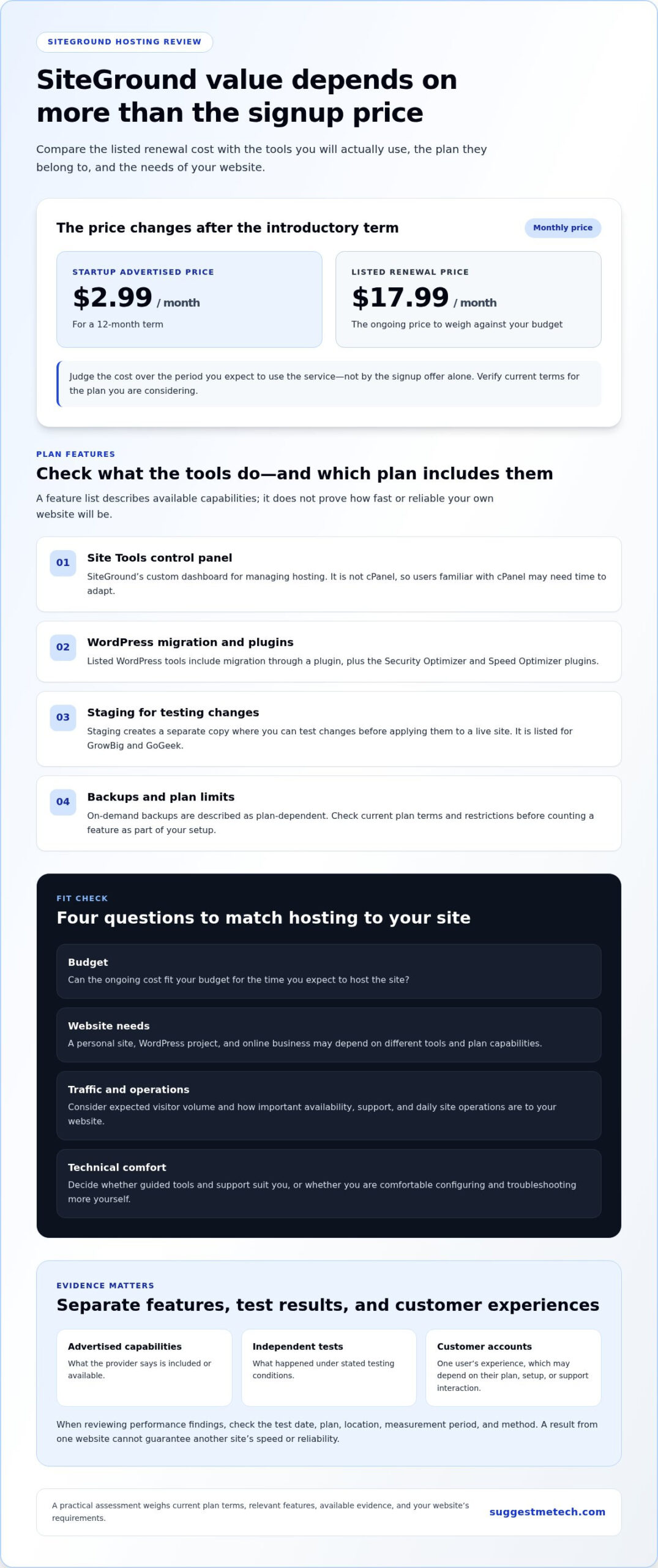 SITEGROUND HOSTING REVIEW

SiteGround value depends on more than the signup price

Compare the listed renewal cost with the tools you will actually use, the plan they belong to, and the needs of your website.

The price changes after the introductory term

Monthly price

STARTUP ADVERTISED PRICE

$2.99 / month

For a 12-month term

LISTED RENEWAL PRICE

$17.99 / month

The ongoing price to weigh against your budget

Judge the cost over the period you expect to use the service—not by the signup offer alone. Verify current terms for the plan you are considering.

PLAN FEATURES

Check what the tools do—and which plan includes them

A feature list describes available capabilities; it does not prove how fast or reliable your own website will be.

01
Site Tools control panel
SiteGround's custom dashboard for managing hosting. It is not cPanel, so users familiar with cPanel may need time to adapt.

02
WordPress migration and plugins
Listed WordPress tools include migration through a plugin, plus the Security Optimizer and Speed Optimizer plugins.

03
Staging for testing changes
Staging creates a separate copy where you can test changes before applying them to a live site. It is listed for GrowBig and GoGeek.

04
Backups and plan limits
On-demand backups are described as plan-dependent. Check current plan terms and restrictions before counting a feature as part of your setup.

FIT CHECK

Four questions to match hosting to your site

Budget
Can the ongoing cost fit your budget for the time you expect to host the site?

Website needs
A personal site, WordPress project, and online business may depend on different tools and plan capabilities.

Traffic and operations
Consider expected visitor volume and how important availability, support, and daily site operations are to your website.

Technical comfort
Decide whether guided tools and support suit you, or whether you are comfortable configuring and troubleshooting more yourself.

EVIDENCE MATTERS

Separate features, test results, and customer experiences

Advertised capabilities
What the provider says is included or available.

Independent tests
What happened under stated testing conditions.

Customer accounts
One user's experience, which may depend on their plan, setup, or support interaction.

When reviewing performance findings, check the test date, plan, location, measurement period, and method. A result from one website cannot guarantee another site's speed or reliability.

A practical assessment weighs current plan terms, relevant features, available evidence, and your website's requirements.

suggestmetech.com